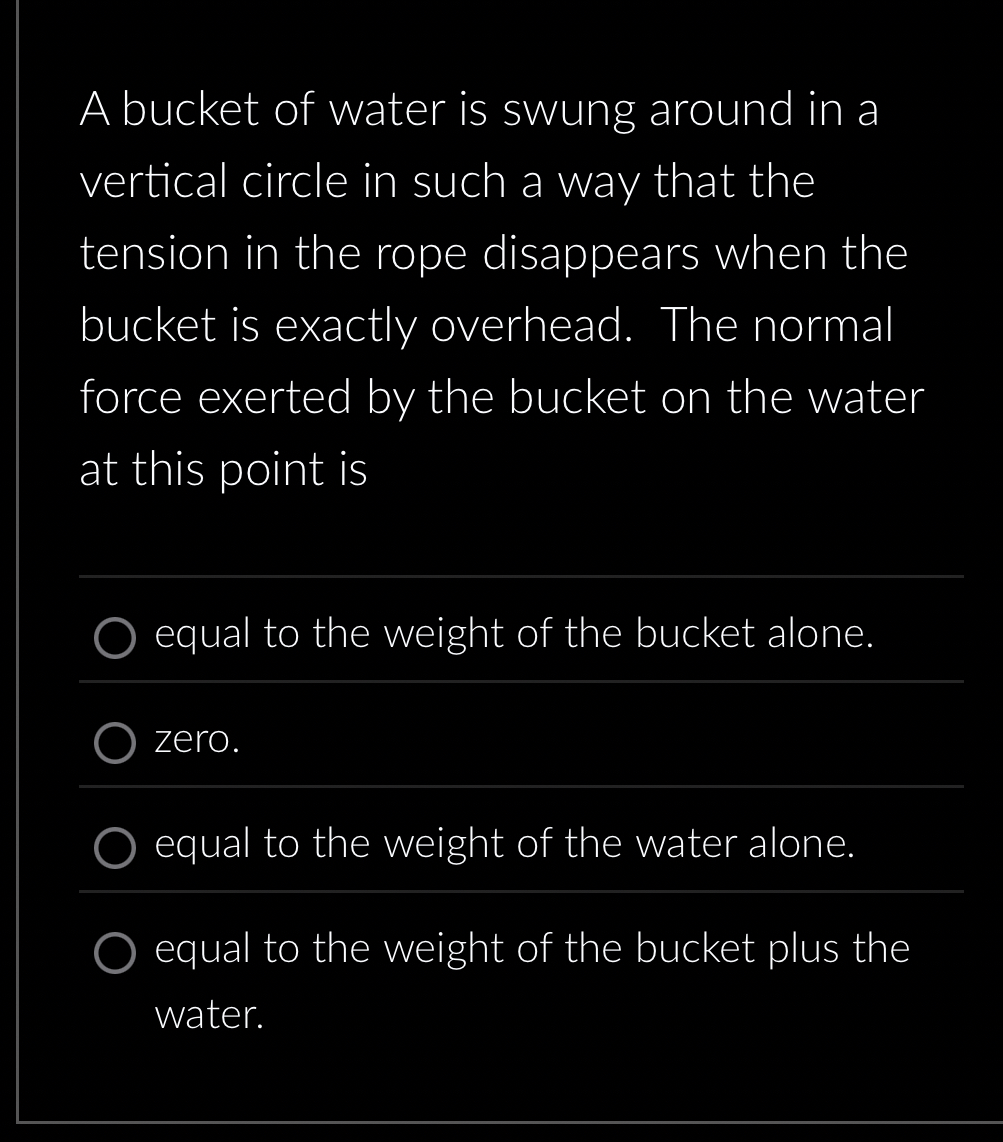 A bucket of water is swung around in a vertical circle in such a way that the tension in the rope disappears when the bucket is exactly overhead. The normal force exerted by the bucket on the water at this point is

equal to the weight of the bucket alone.

zero.

equal to the weight of the water alone.

equal to the weight of the bucket plus the water.